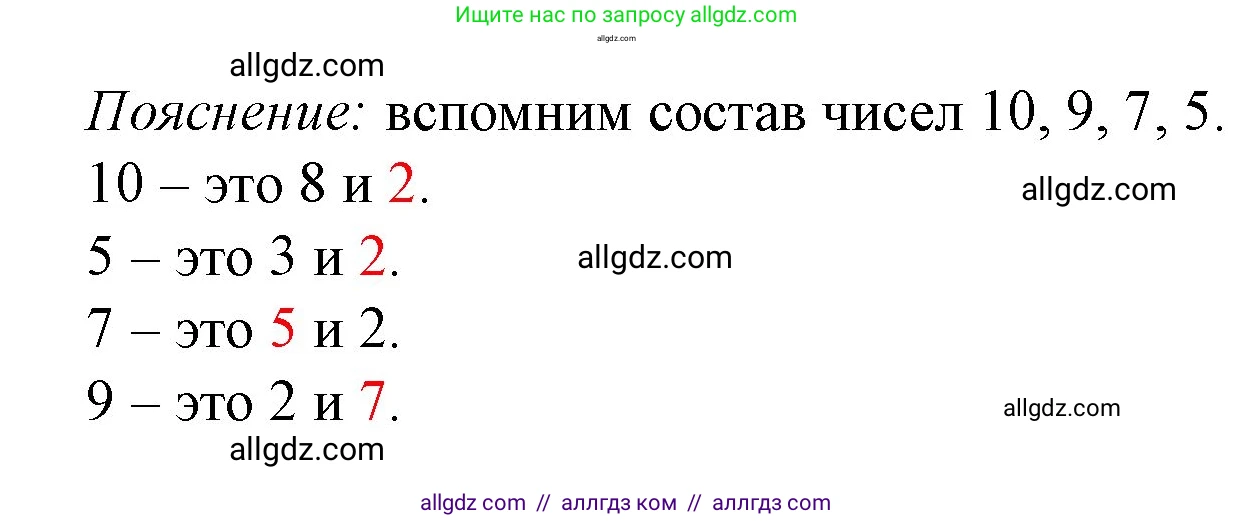 Ищите нас по запросу allgdz.com

allgdz.com

allgdz.com

Пояснение: вспомним состав чисел 10, 9, 7, 5.

10 – это 8 и 2.

allgdz.com

5 – это 3 и 2.

allgdz.com

7 – это 5 и 2.

9 – это 2 и 7.

allgdz.com

allgdz.com

allgdz com // аллгдз ком // аллгдз com